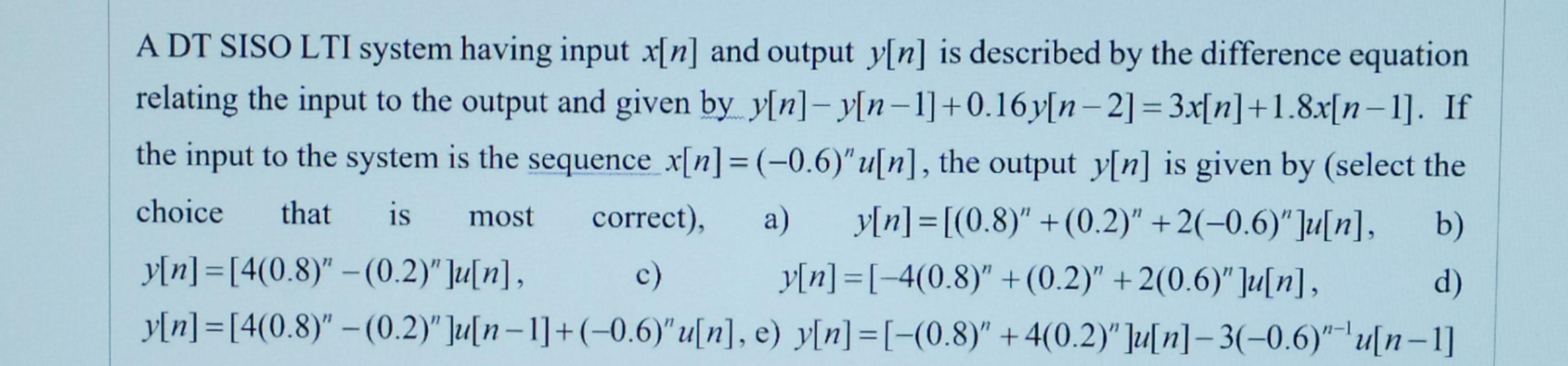 A DT SISO LTI system having input $x[n]$ and output $y[n]$ is described by the difference equation relating the input to the output and given by $y[n]-y[n-1]+0.16y[n-2]=3x[n]+1.8x[n-1]$. If the input to the system is the sequence $x[n]=(-0.6)^n u[n]$, the output $y[n]$ is given by (select the choice that is most correct), a) $y[n]=[(0.8)^n+(0.2)^n+2(-0.6)^n]u[n]$, b) $y[n]=[4(0.8)^n-(0.2)^n]u[n]$, c) $y[n]=[-4(0.8)^n+(0.2)^n+2(0.6)^n]u[n]$, d) $y[n]=[4(0.8)^n-(0.2)^n]u[n-1]+(-0.6)^n u[n]$, e) $y[n]=[-(0.8)^n+4(0.2)^n]u[n]-3(-0.6)^{n-1}u[n-1]$